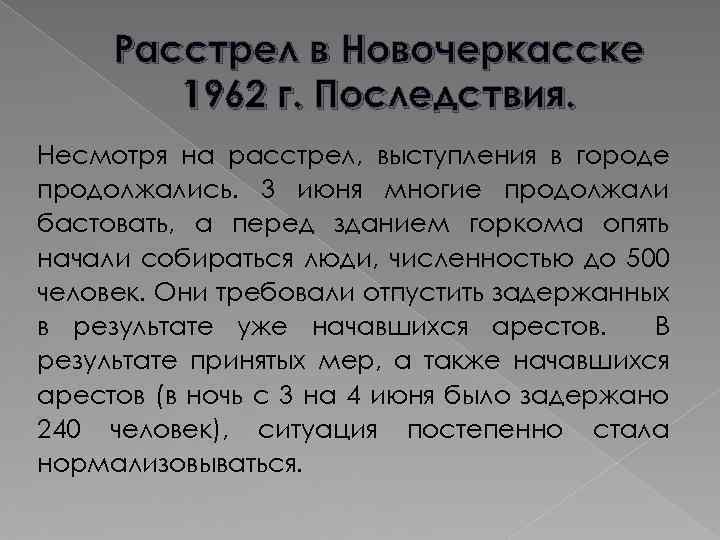 Расстрел в Новочеркасске 1962 г. Последствия.

Несмотря на расстрел, выступления в городе продолжались. 3 июня многие продолжали бастовать, а перед зданием горкома опять начали собираться люди, численностью до 500 человек. Они требовали отпустить задержанных в результате уже начавшихся арестов. В результате принятых мер, а также начавшихся арестов (в ночь с 3 на 4 июня было задержано 240 человек), ситуация постепенно стала нормализовываться.